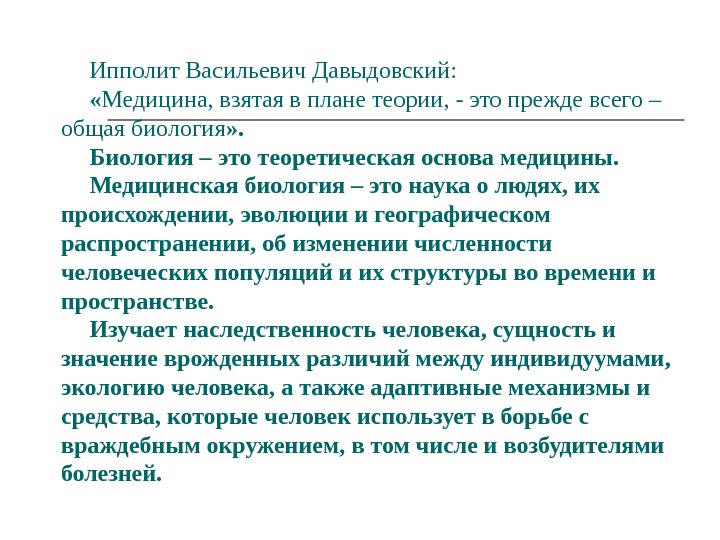 Ипполит Васильевич Давыдовский:

«Медицина, взятая в плане теории, - это прежде всего – общая биология».

Биология – это теоретическая основа медицины.

Медицинская биология – это наука о людях, их происхождении, эволюции и географическом распространении, об изменении численности человеческих популяций и их структуры во времени и пространстве.

Изучает наследственность человека, сущность и значение врожденных различий между индивидуумами, экологию человека, а также адаптивные механизмы и средства, которые человек использует в борьбе с враждебным окружением, в том числе и возбудителями болезней.